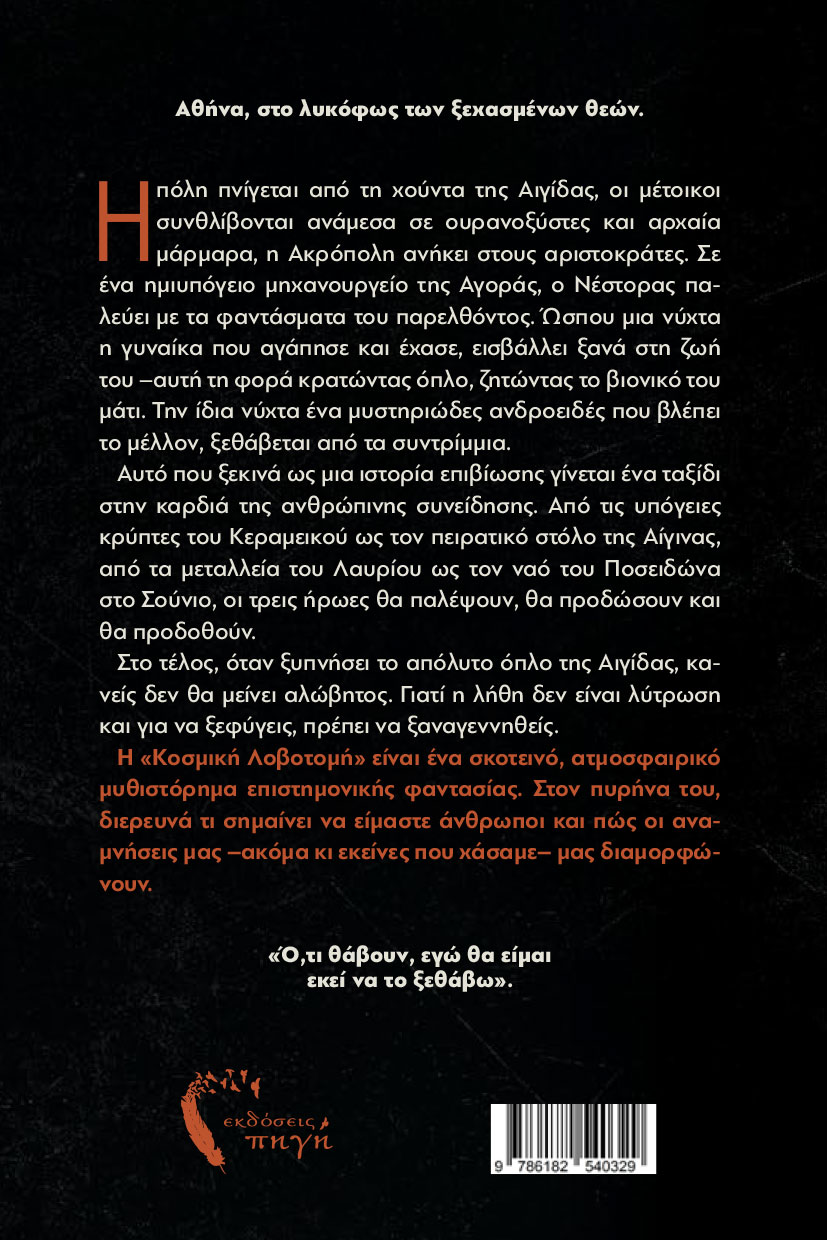 Αθήνα, στο λυκόφως των ξεχασμένων θεών.

Η πόλη πνίγεται από τη χούντα της Αιγίδας, οι μέτοικοι συνθλίβονται ανάμεσα σε ουρανοξύστες και αρχαία μάρμαρα, η Ακρόπολη ανήκει στους αριστοκράτες. Σε ένα ημιυπόγειο μηχανουργείο της Αγοράς, ο Νέστορας παλεύει με τα φαντάσματα του παρελθόντος. Ώσπου μια νύχτα η γυναίκα που αγάπησε και έχασε, εισβάλλει ξανά στη ζωή του –αυτή τη φορά κρατώντας όπλο, ζητώντας το βιονικό του μάτι. Την ίδια νύχτα ένα μυστηριώδες ανδροειδές που βλέπει το μέλλον, ξεθάβεται από τα συντρίμμια.

Αυτό που ξεκινά ως μια ιστορία επιβίωσης γίνεται ένα ταξίδι στην καρδιά της ανθρώπινης συνείδησης. Από τις υπόγειες κρύπτες του Κεραμεικού ως τον πειρατικό στόλο της Αίγινας, από τα μεταλλεία του Λαυρίου ως τον ναό του Ποσειδώνα στο Σούνιο, οι τρεις ήρωες θα παλέψουν, θα προδώσουν και θα προδοθούν.

Στο τέλος, όταν ξυπνήσει το απόλυτο όπλο της Αιγίδας, κανείς δεν θα μείνει αλώβητος. Γιατί η λήθη δεν είναι λύτρωση και για να ξεφύγεις, πρέπει να ξαναγεννηθείς.

Η «Κοσμική Λοβοτομή» είναι ένα σκοτεινό, ατμοσφαιρικό μυθιστόρημα επιστημονικής φαντασίας. Στον πυρήνα του, διερευνά τι σημαίνει να είμαστε άνθρωποι και πώς οι αναμνήσεις μας –ακόμα κι εκείνες που χάσαμε– μας διαμορφώνουν.

«Ό,τι θάβουν, εγώ θα είμαι εκεί να το ξεθάβω».

εκδόσεις πηγή

9 786182 540329